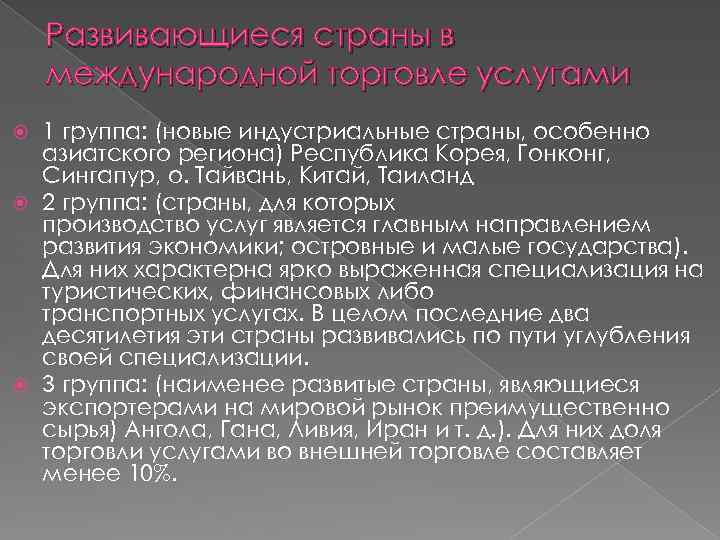 Развивающиеся страны в международной торговле услугами

1 группа: (новые индустриальные страны, особенно азиатского региона) Республика Корея, Гонконг, Сингапур, о. Тайвань, Китай, Таиланд

2 группа: (страны, для которых производство услуг является главным направлением развития экономики; островные и малые государства). Для них характерна ярко выраженная специализация на туристических, финансовых либо транспортных услугах. В целом последние два десятилетия эти страны развивались по пути углубления своей специализации.

3 группа: (наименее развитые страны, являющиеся экспортерами на мировой рынок преимущественно сырья) Ангола, Гана, Ливия, Иран и т. д.). Для них доля торговли услугами во внешней торговле составляет менее 10%.